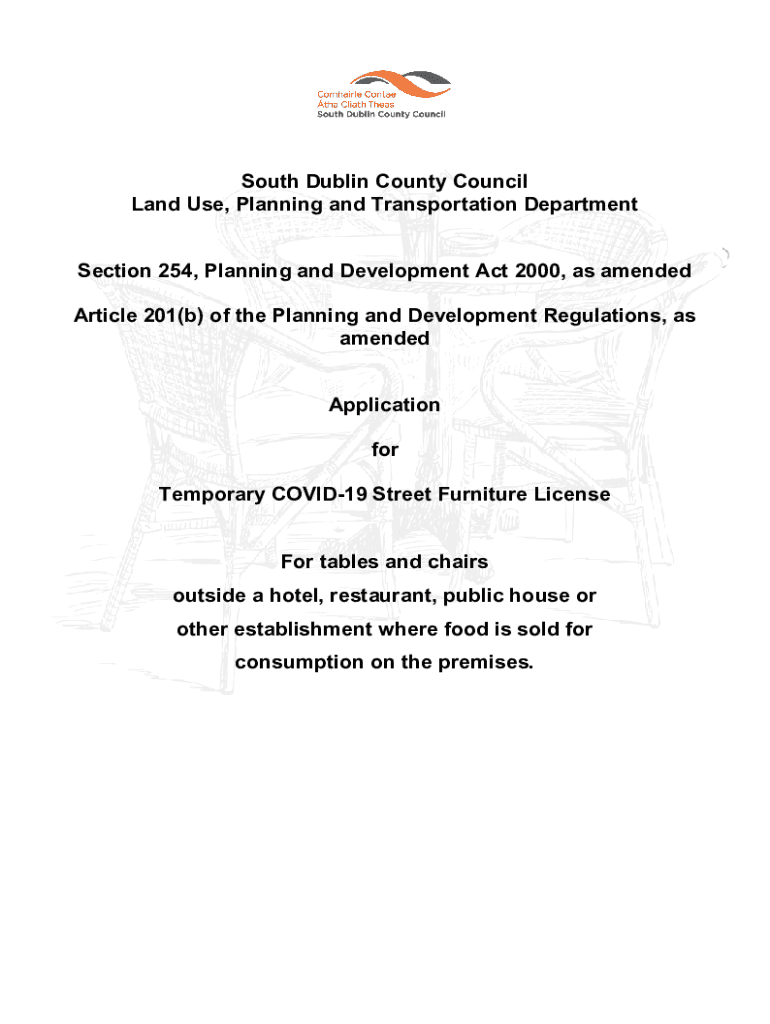 Comhairle Contae
Átha Cliath Theas
South Dublin County Council

South Dublin County Council
Land Use, Planning and Transportation Department

Section 254, Planning and Development Act 2000, as amended

Article 201(b) of the Planning and Development Regulations, as amended

Application

for

Temporary COVID-19 Street Furniture License

For tables and chairs
outside a hotel, restaurant, public house or
other establishment where food is sold for
consumption on the premises.